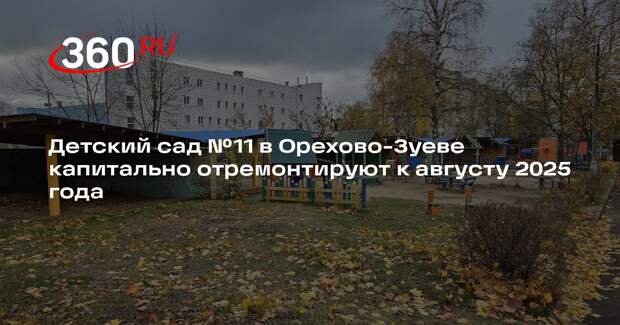 360.RU

Детский сад №11 в Орехово-Зуеве капитально отремонтируют к августу 2025 года